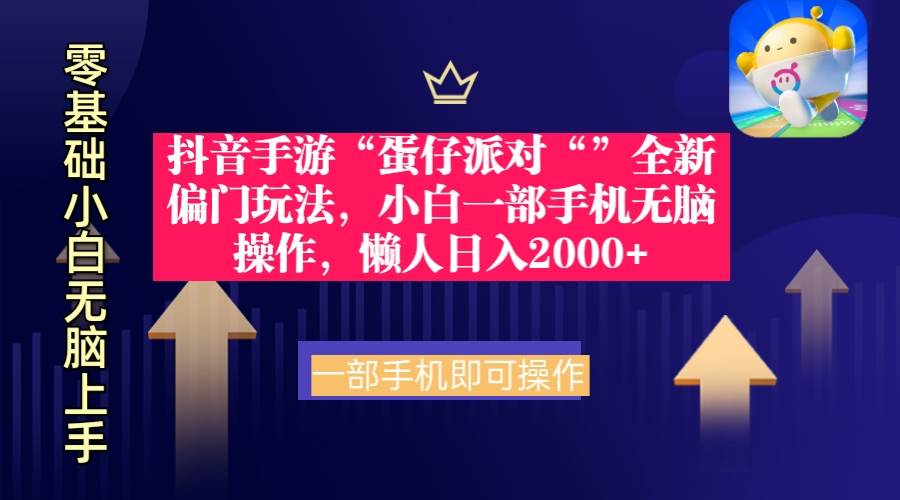 零基础小白无脑上手

抖音手游“蛋仔派对“”全新偏门玩法，小白一部手机无脑操作，懒人日入2000+

一部手机即可操作